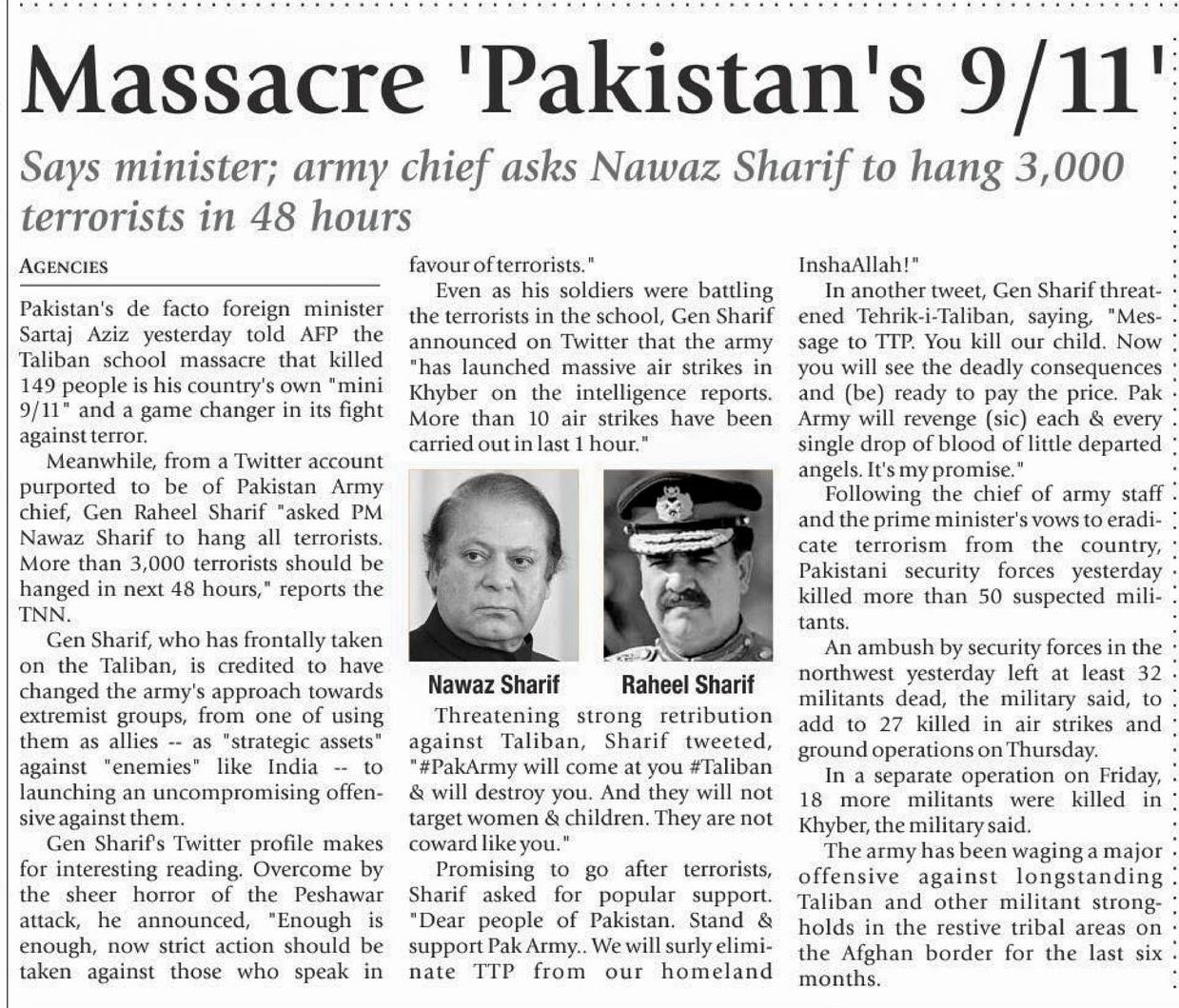 Massacre 'Pakistan's 9/11'

Says minister; army chief asks Nawaz Sharif to hang 3,000 terrorists in 48 hours

AGENCIES

Pakistan's de facto foreign minister Sartaj Aziz yesterday told AFP the Taliban school massacre that killed 149 people is his country's own "mini 9/11" and a game changer in its fight against terror.

Meanwhile, from a Twitter account purported to be of Pakistan Army chief, Gen Raheel Sharif "asked PM Nawaz Sharif to hang all terrorists. More than 3,000 terrorists should be hanged in next 48 hours," reports the TNN.

Gen Sharif, who has frontally taken on the Taliban, is credited to have changed the army's approach towards extremist groups, from one of using them as allies -- as "strategic assets" against "enemies" like India -- to launching an uncompromising offensive against them.

Gen Sharif's Twitter profile makes for interesting reading. Overcome by the sheer horror of the Peshawar attack, he announced, "Enough is enough, now strict action should be taken against those who speak in favour of terrorists."

Even as his soldiers were battling the terrorists in the school, Gen Sharif announced on Twitter that the army "has launched massive air strikes in Khyber on the intelligence reports. More than 10 air strikes have been carried out in last 1 hour."

Nawaz Sharif

Raheel Sharif

Threatening strong retribution against Taliban, Sharif tweeted, "#PakArmy will come at you #Taliban & will destroy you. And they will not target women & children. They are not coward like you."

Promising to go after terrorists, Sharif asked for popular support. "Dear people of Pakistan. Stand & support Pak Army.. We will surly eliminate TTP from our homeland InshaAllah!"

In another tweet, Gen Sharif threatened Tehrik-i-Taliban, saying, "Message to TTP. You kill our child. Now you will see the deadly consequences and (be) ready to pay the price. Pak Army will revenge (sic) each & every single drop of blood of little departed angels. It's my promise."

Following the chief of army staff and the prime minister's vows to eradicate terrorism from the country, Pakistani security forces yesterday killed more than 50 suspected militants.

An ambush by security forces in the northwest yesterday left at least 32 militants dead, the military said, to add to 27 killed in air strikes and ground operations on Thursday.

In a separate operation on Friday, 18 more militants were killed in Khyber, the military said.

The army has been waging a major offensive against longstanding Taliban and other militant strongholds in the restive tribal areas on the Afghan border for the last six months.